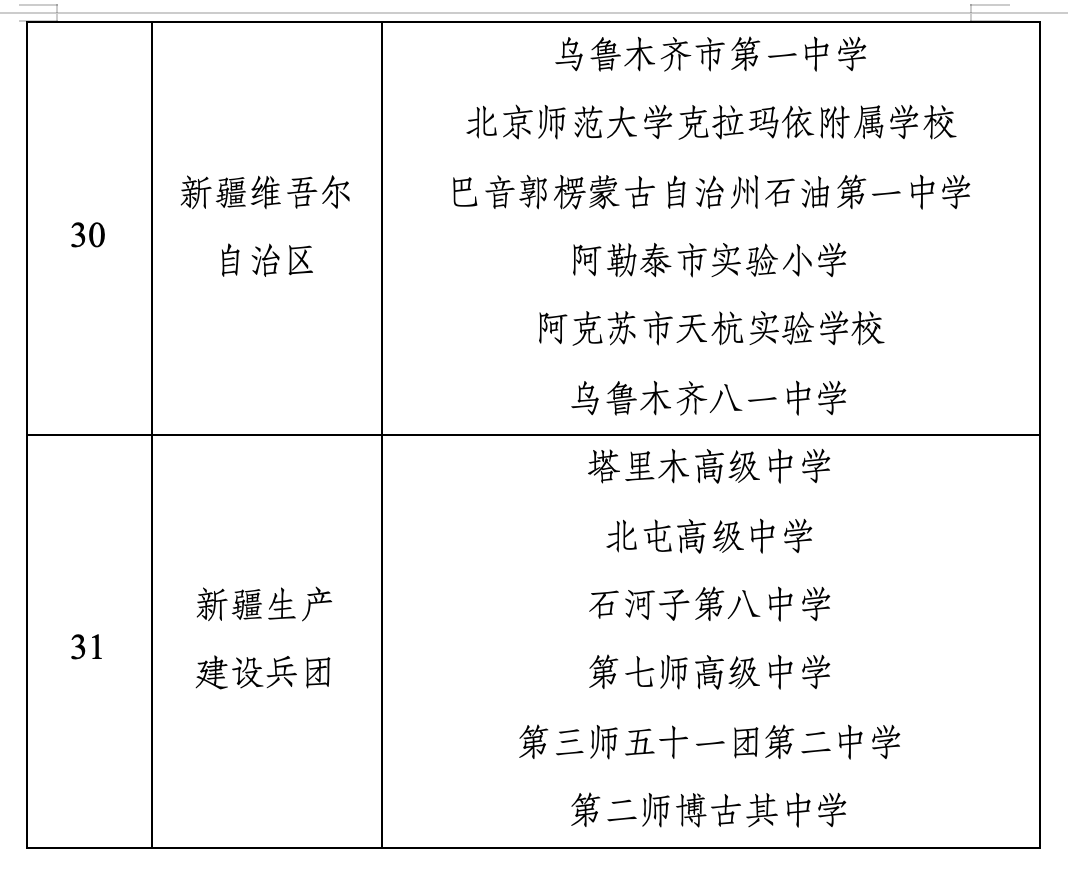 | 30 | 新疆维吾尔自治区 | 乌鲁木齐市第一中学<br>北京师范大学克拉玛依附属学校<br>巴音郭楞蒙古自治州石油第一中学<br>阿勒泰市实验小学<br>阿克苏市天杭实验学校<br>乌鲁木齐八一中学 |
|---|---|---|
| 31 | 新疆生产建设兵团 | 塔里木高级中学<br>北屯高级中学<br>石河子第八中学<br>第七师高级中学<br>第三师五十一团第二中学<br>第二师博古其中学 |